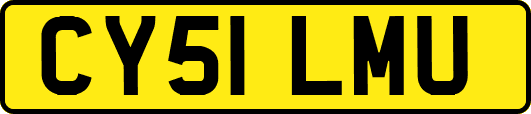 CY51 LMU